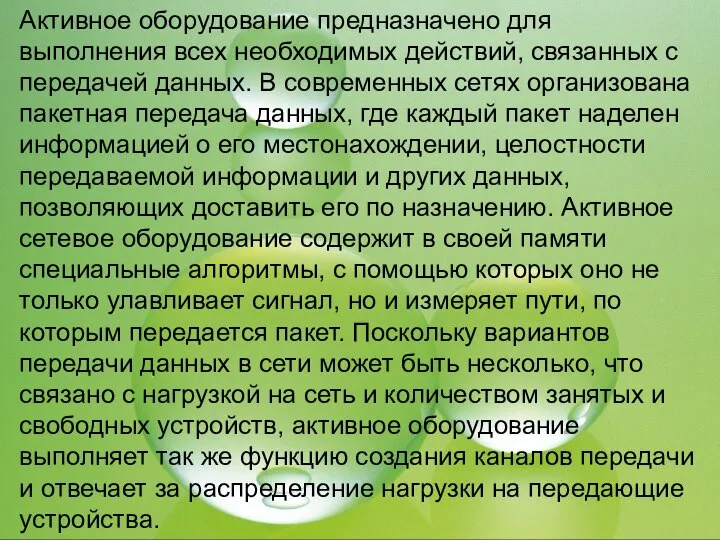 Активное оборудование предназначено для выполнения всех необходимых действий, связанных с передачей данных. В современных сетях организована пакетная передача данных, где каждый пакет наделен информацией о его местонахождении, целостности передаваемой информации и других данных, позволяющих доставить его по назначению. Активное сетевое оборудование содержит в своей памяти специальные алгоритмы, с помощью которых оно не только улавливает сигнал, но и измеряет пути, по которым передается пакет. Поскольку вариантов передачи данных в сети может быть несколько, что связано с нагрузкой на сеть и количеством занятых и свободных устройств, активное оборудование выполняет так же функцию создания каналов передачи и отвечает за распределение нагрузки на передающие устройства.